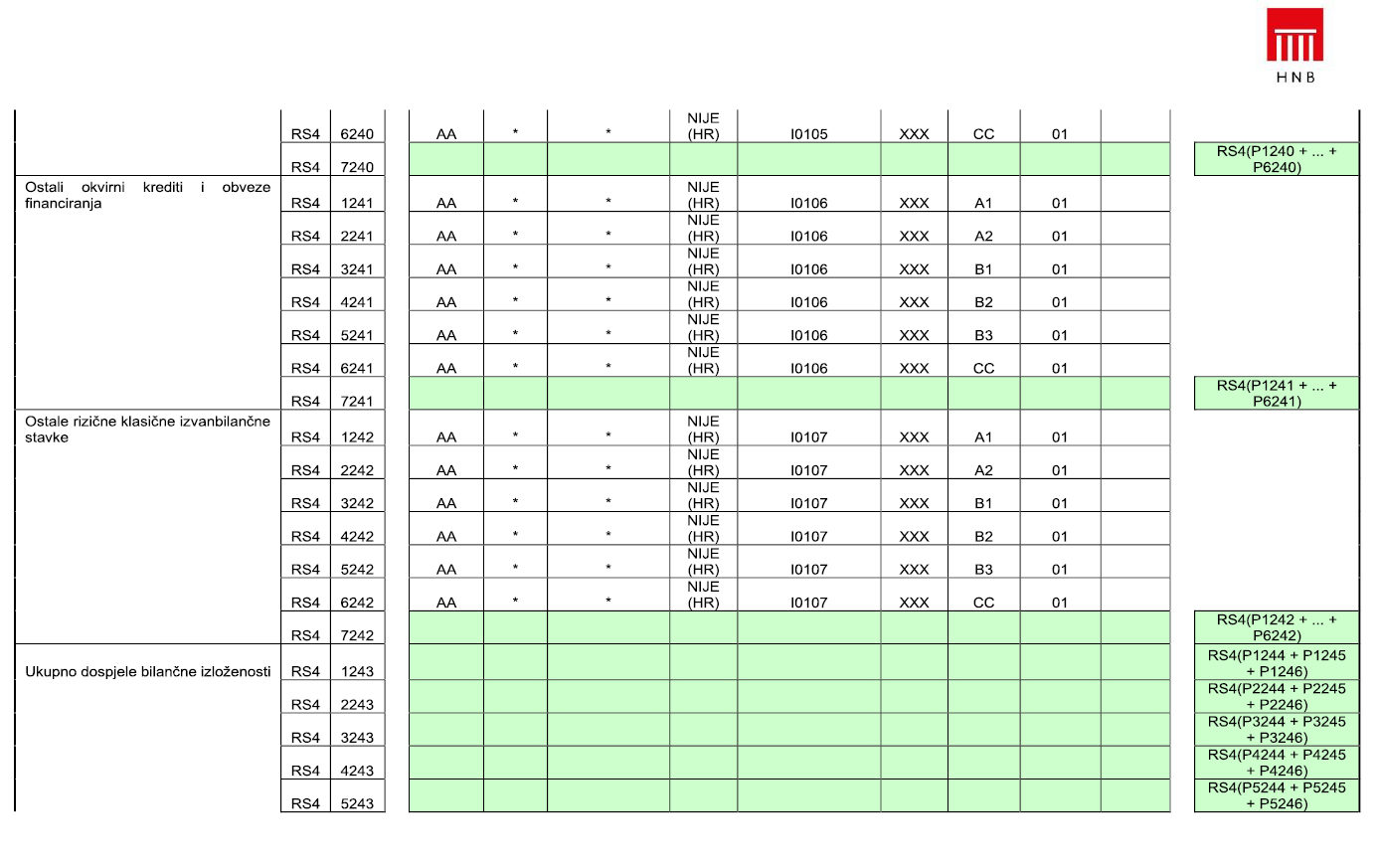 HNB

| | | | | | | | | | | | | |
|---|---|---|---|---|---|---|---|---|---|---|---|---|
| | RS4 | 6240 | AA | * | * | NIJE (HR) | I0105 | XXX | CC | 01 | | |
| | RS4 | 7240 | | | | | | | | | | RS4(P1240 + ... + P6240) |
| Ostali okvirni krediti i obveze financiranja | RS4 | 1241 | AA | * | * | NIJE (HR) | I0106 | XXX | A1 | 01 | | |
| | RS4 | 2241 | AA | * | * | NIJE (HR) | I0106 | XXX | A2 | 01 | | |
| | RS4 | 3241 | AA | * | * | NIJE (HR) | I0106 | XXX | B1 | 01 | | |
| | RS4 | 4241 | AA | * | * | NIJE (HR) | I0106 | XXX | B2 | 01 | | |
| | RS4 | 5241 | AA | * | * | NIJE (HR) | I0106 | XXX | B3 | 01 | | |
| | RS4 | 6241 | AA | * | * | NIJE (HR) | I0106 | XXX | CC | 01 | | |
| | RS4 | 7241 | | | | | | | | | | RS4(P1241 + ... + P6241) |
| Ostale rizične klasične izvanbilančne stavke | RS4 | 1242 | AA | * | * | NIJE (HR) | I0107 | XXX | A1 | 01 | | |
| | RS4 | 2242 | AA | * | * | NIJE (HR) | I0107 | XXX | A2 | 01 | | |
| | RS4 | 3242 | AA | * | * | NIJE (HR) | I0107 | XXX | B1 | 01 | | |
| | RS4 | 4242 | AA | * | * | NIJE (HR) | I0107 | XXX | B2 | 01 | | |
| | RS4 | 5242 | AA | * | * | NIJE (HR) | I0107 | XXX | B3 | 01 | | |
| | RS4 | 6242 | AA | * | * | NIJE (HR) | I0107 | XXX | CC | 01 | | |
| | RS4 | 7242 | | | | | | | | | | RS4(P1242 + ... + P6242) |
| Ukupno dospjele bilančne izloženosti | RS4 | 1243 | | | | | | | | | | RS4(P1244 + P1245 + P1246) |
| | RS4 | 2243 | | | | | | | | | | RS4(P2244 + P2245 + P2246) |
| | RS4 | 3243 | | | | | | | | | | RS4(P3244 + P3245 + P3246) |
| | RS4 | 4243 | | | | | | | | | | RS4(P4244 + P4245 + P4246) |
| | RS4 | 5243 | | | | | | | | | | RS4(P5244 + P5245 + P5246) |